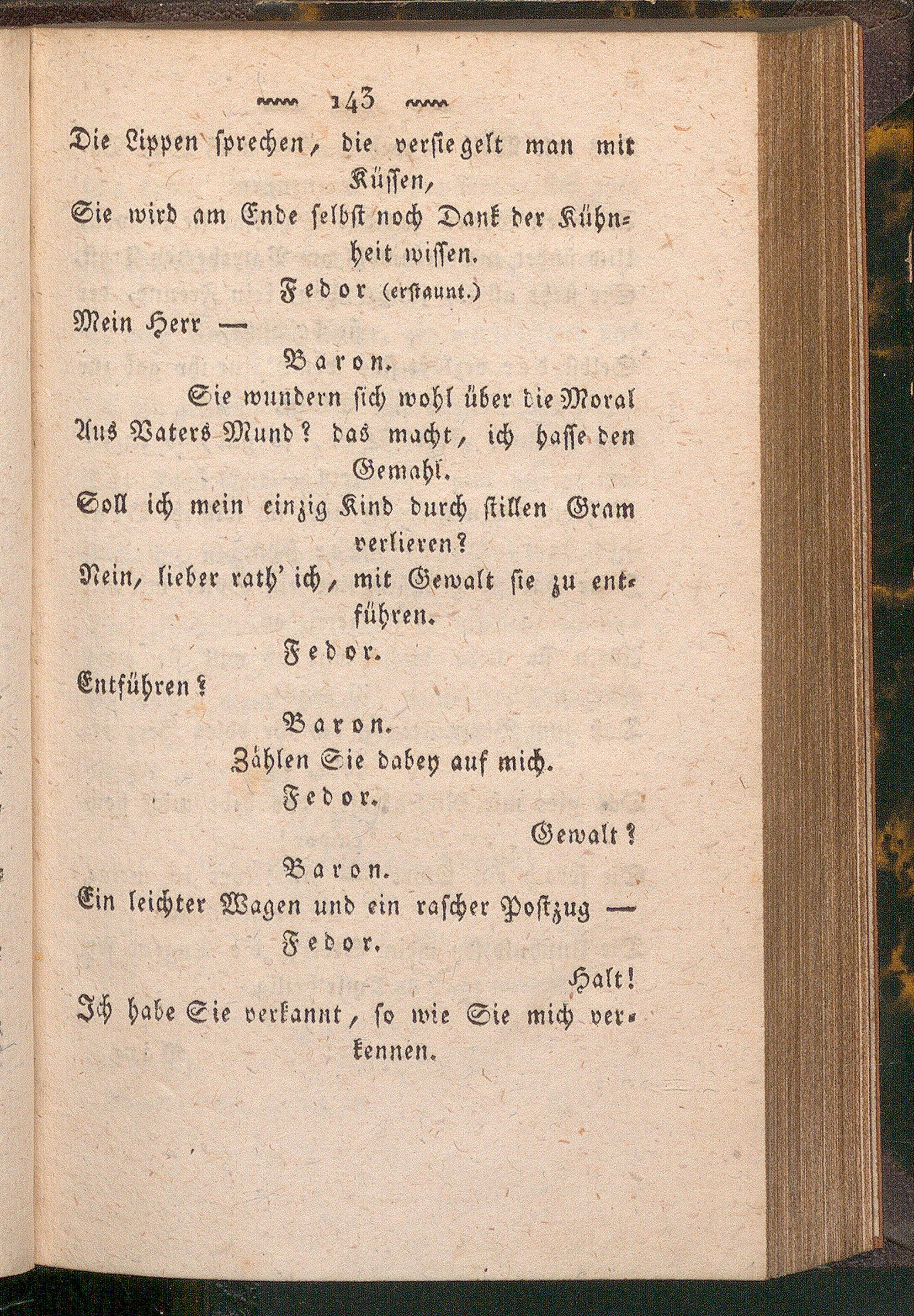 143

Die Lippen sprechen, die versiegelt man mit Küssen,
Sie wird am Ende selbst noch Dank der Kühnheit wissen.

Fedor (erstaunt.)
Mein Herr —

Baron.
Sie wundern sich wohl über die Moral
Aus Vaters Mund? das macht, ich hasse den Gemahl.
Soll ich mein einzig Kind durch stillen Gram verlieren?
Nein, lieber rath' ich, mit Gewalt sie zu entführen.

Fedor.
Entführen?

Baron.
Zählen Sie dabey auf mich.

Fedor.
Gewalt?

Baron.
Ein leichter Wagen und ein rascher Postzug —

Fedor.
Halt!
Ich habe Sie verkannt, so wie Sie mich verkennen.